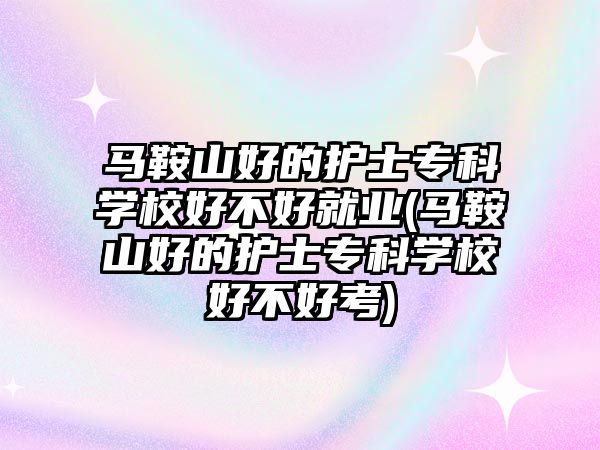 马鞍山好的护士专科学校好不好就业(马鞍山好的护士专科学校好不好考)